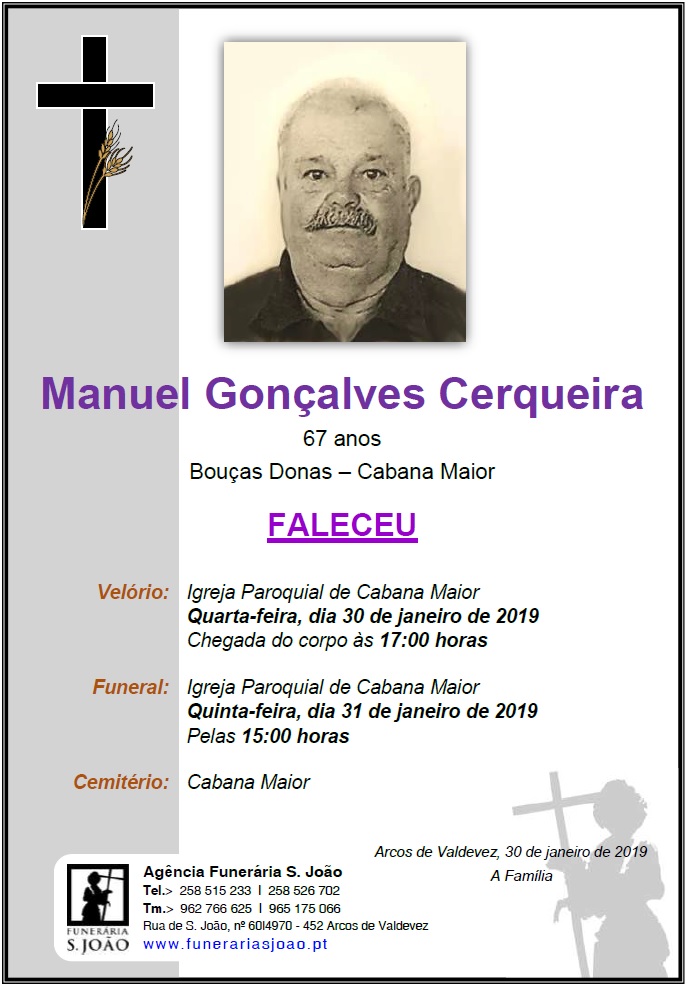 Manuel Gonçalves Cerqueira

67 anos

Bouças Donas – Cabana Maior

FALECEU

Velório: Igreja Paroquial de Cabana Maior
Quarta-feira, dia 30 de janeiro de 2019
Chegada do corpo às 17:00 horas

Funeral: Igreja Paroquial de Cabana Maior
Quinta-feira, dia 31 de janeiro de 2019
Pelas 15:00 horas

Cemitério: Cabana Maior

Arcos de Valdevez, 30 de janeiro de 2019
A Família

FUNERÁRIA S. JOÃO

Agência Funerária S. João
Tel.> 258 515 233 I 258 526 702
Tm.> 962 766 625 I 965 175 066
Rua de S. João, nº 60I4970 - 452 Arcos de Valdevez
www.funerariasjoao.pt